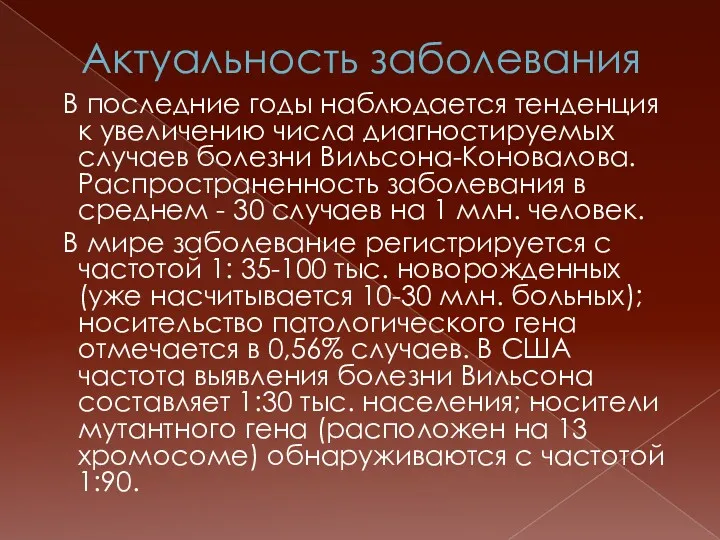 Актуальность заболевания

В последние годы наблюдается тенденция к увеличению числа диагностируемых случаев болезни Вильсона-Коновалова. Распространенность заболевания в среднем - 30 случаев на 1 млн. человек.

В мире заболевание регистрируется с частотой 1: 35-100 тыс. новорожденных (уже насчитывается 10-30 млн. больных); носительство патологического гена отмечается в 0,56% случаев. В США частота выявления болезни Вильсона составляет 1:30 тыс. населения; носители мутантного гена (расположен на 13 хромосоме) обнаруживаются с частотой 1:90.